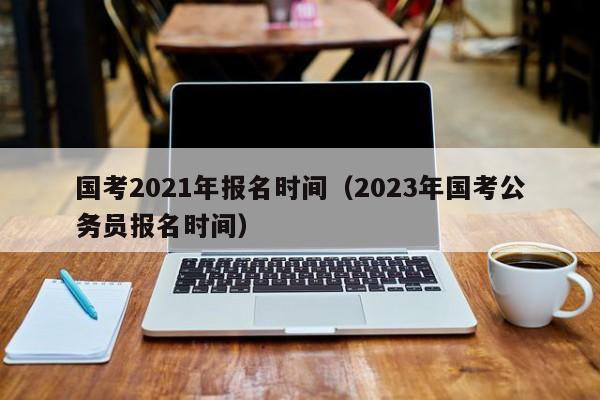 国考2021年报名时间（2023年国考公务员报名时间）